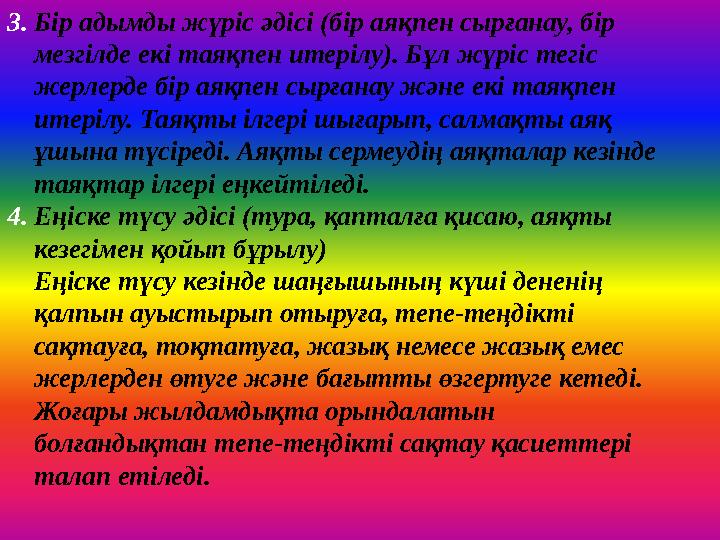 3. Бір адымды жүріс әдісі (бір аяқпен сырғанау, бір мезгілде екі таяқпен итерілу). Бұл жүріс тегіс жерлерде бір аяқпен сырғанау және екі таяқпен итерілу. Таяқты ілгері шығарып, салмақты аяқ ұшына түсіреді. Аяқты сермеудің аяқталар кезінде таяқтар ілгері еңкейтіледі.

4. Еңіске түсу әдісі (тура, қапталға қисаю, аяқты кезегімен қойып бұрылу)
Еңіске түсу кезінде шаңғышының күші дененің қалпын ауыстырып отыруға, тепе-теңдікті сақтауға, тоқтатуға, жазық немесе жазық емес жерлерден өтуге және бағытты өзгертуге кетеді. Жоғары жылдамдықта орындалатын болғандықтан тепе-теңдікті сақтау қасиеттері талап етіледі.